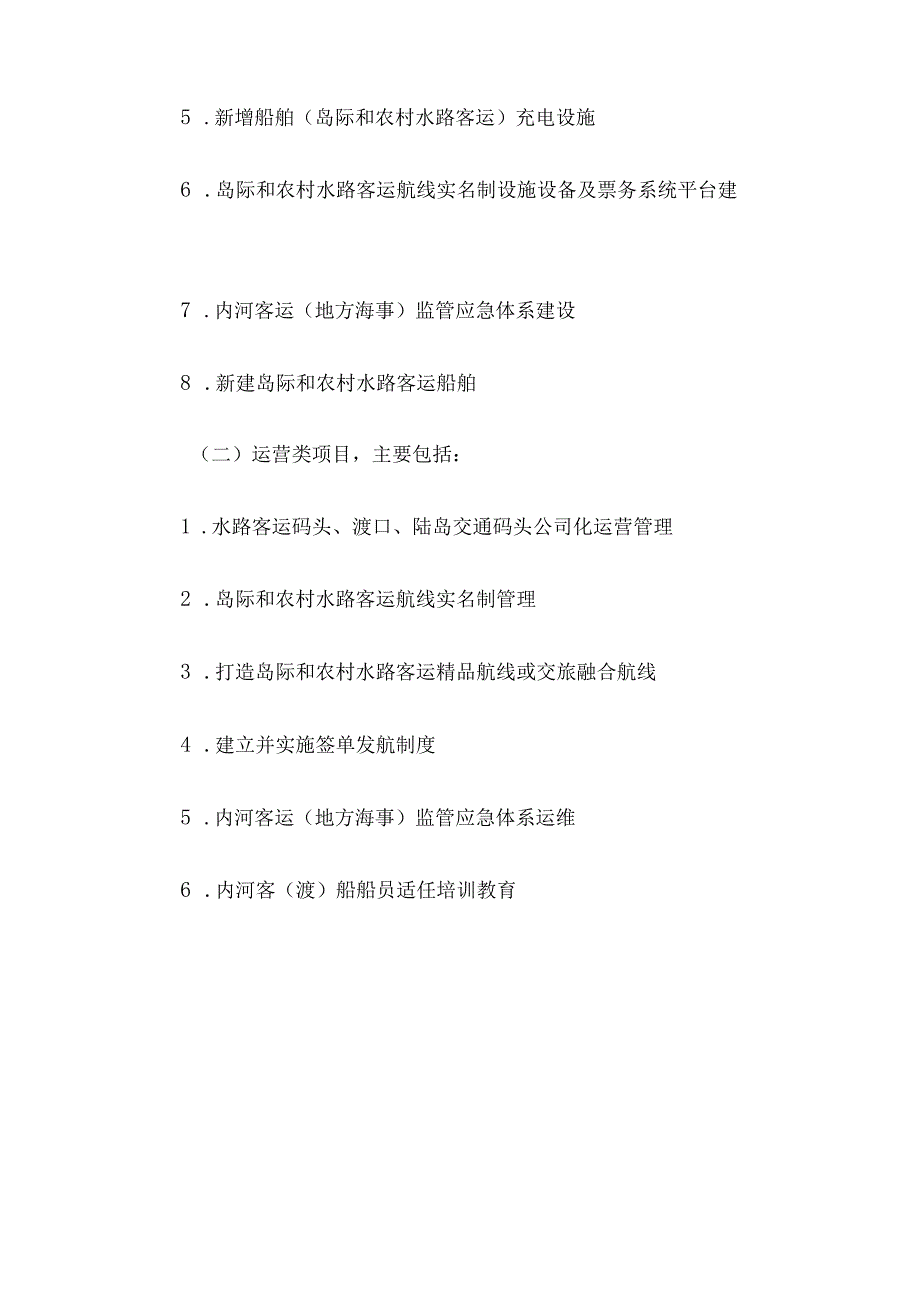 5．新增船舶（岛际和农村水路客运）充电设施

6．岛际和农村水路客运航线实名制设施设备及票务系统平台建

7．内河客运（地方海事）监管应急体系建设

8．新建岛际和农村水路客运船舶

（二）运营类项目，主要包括：

1．水路客运码头、渡口、陆岛交通码头公司化运营管理

2．岛际和农村水路客运航线实名制管理

3．打造岛际和农村水路客运精品航线或交旅融合航线

4．建立并实施签单发航制度

5．内河客运（地方海事）监管应急体系运维

6．内河客（渡）船船员适任培训教育